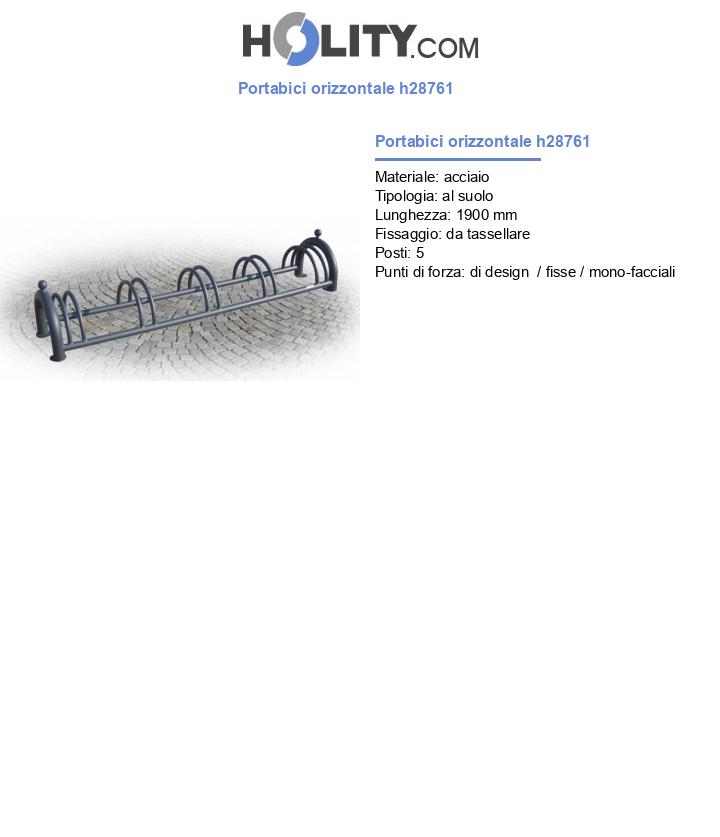 HOLITY.COM

Portabici orizzontale h28761

Portabici orizzontale h28761

Materiale: acciaio
Tipologia: al suolo
Lunghezza: 1900 mm
Fissaggio: da tassellare
Posti: 5
Punti di forza: di design / fisse / mono-facciali